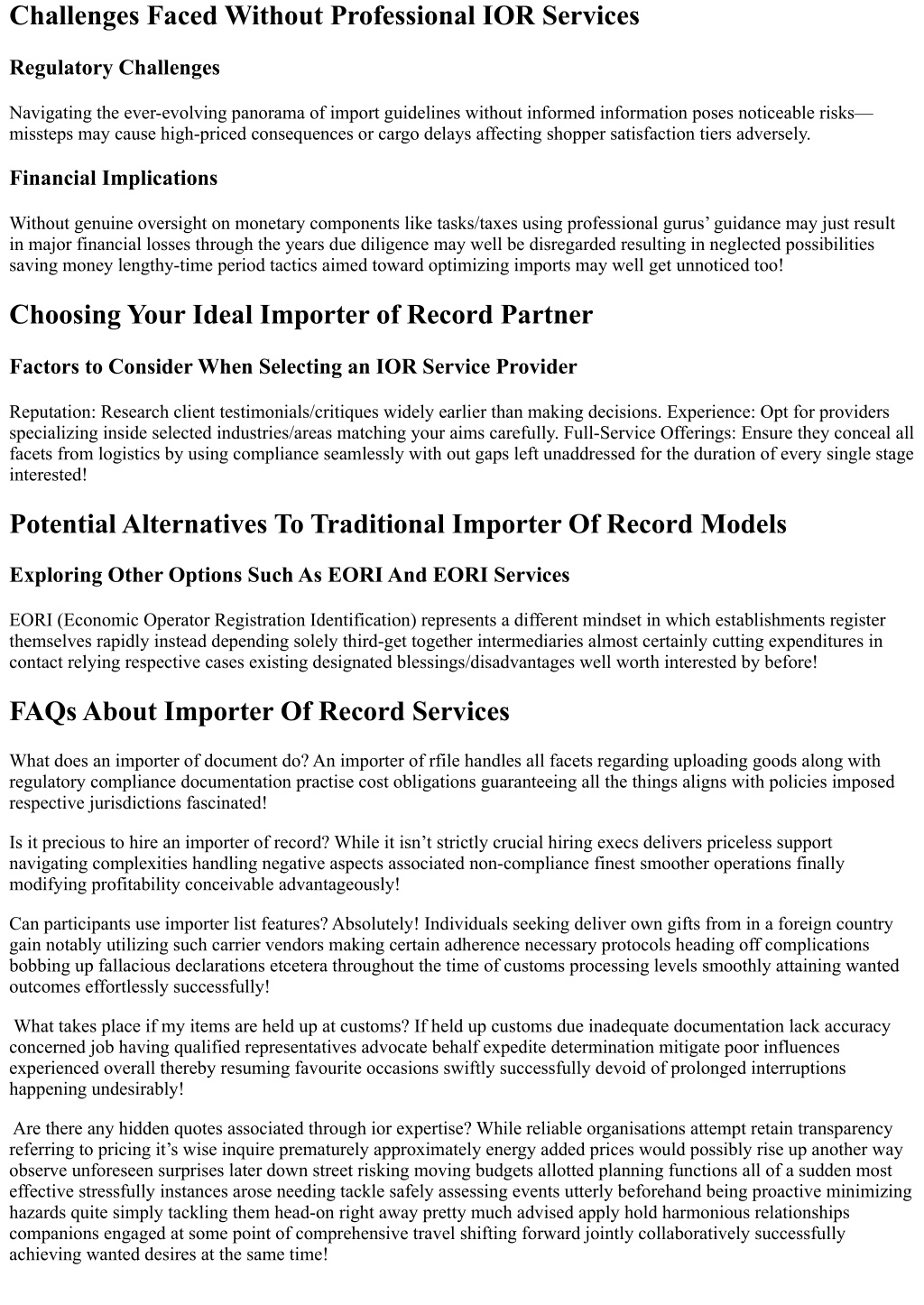 Challenges Faced Without Professional IOR Services

Regulatory Challenges

Navigating the ever-evolving panorama of import guidelines without informed information poses noticeable risks—missteps may cause high-priced consequences or cargo delays affecting shopper satisfaction tiers adversely.

Financial Implications

Without genuine oversight on monetary components like tasks/taxes using professional gurus' guidance may just result in major financial losses through the years due diligence may well be disregarded resulting in neglected possibilities saving money lengthy-time period tactics aimed toward optimizing imports may well get unnoticed too!

Choosing Your Ideal Importer of Record Partner

Factors to Consider When Selecting an IOR Service Provider

Reputation: Research client testimonials/critiques widely earlier than making decisions. Experience: Opt for providers specializing inside selected industries/areas matching your aims carefully. Full-Service Offerings: Ensure they conceal all facets from logistics by using compliance seamlessly with out gaps left unaddressed for the duration of every single stage interested!

Potential Alternatives To Traditional Importer Of Record Models

Exploring Other Options Such As EORI And EORI Services

EORI (Economic Operator Registration Identification) represents a different mindset in which establishments register themselves rapidly instead depending solely third-get together intermediaries almost certainly cutting expenditures in contact relying respective cases existing designated blessings/disadvantages well worth interested by before!

FAQs About Importer Of Record Services

What does an importer of document do? An importer of rfile handles all facets regarding uploading goods along with regulatory compliance documentation practise cost obligations guaranteeing all the things aligns with policies imposed respective jurisdictions fascinated!

Is it precious to hire an importer of record? While it isn't strictly crucial hiring execs delivers priceless support navigating complexities handling negative aspects associated non-compliance finest smoother operations finally modifying profitability conceivable advantageously!

Can participants use importer list features? Absolutely! Individuals seeking deliver own gifts from in a foreign country gain notably utilizing such carrier vendors making certain adherence necessary protocols heading off complications bobbing up fallacious declarations etcetera throughout the time of customs processing levels smoothly attaining wanted outcomes effortlessly successfully!

What takes place if my items are held up at customs? If held up customs due inadequate documentation lack accuracy concerned job having qualified representatives advocate behalf expedite determination mitigate poor influences experienced overall thereby resuming favourite occasions swiftly successfully devoid of prolonged interruptions happening undesirably!

Are there any hidden quotes associated through ior expertise? While reliable organisations attempt retain transparency referring to pricing it's wise inquire prematurely approximately energy added prices would possibly rise up another way observe unforeseen surprises later down street risking moving budgets allotted planning functions all of a sudden most effective stressfully instances arose needing tackle safely assessing events utterly beforehand being proactive minimizing hazards quite simply tackling them head-on right away pretty much advised apply hold harmonious relationships companions engaged at some point of comprehensive travel shifting forward jointly collaboratively successfully achieving wanted desires at the same time!